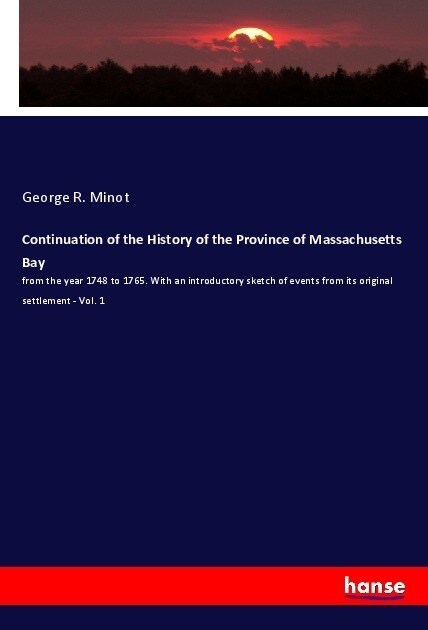 George R. Minot

Continuation of the History of the Province of Massachusetts Bay

from the year 1748 to 1765. With an introductory sketch of events from its original settlement - Vol. 1

hanse